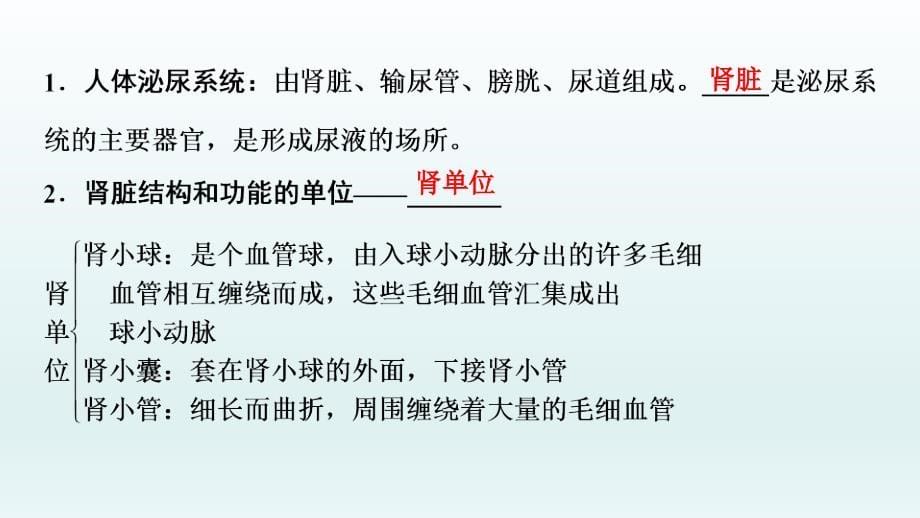 1．人体泌尿系统：由肾脏、输尿管、膀胱、尿道组成。肾脏是泌尿系统的主要器官，是形成尿液的场所。

2．肾脏结构和功能的单位——肾单位

肾单位
肾小球：是个血管球，由入球小动脉分出的许多毛细血管相互缠绕而成，这些毛细血管汇集成出球小动脉
肾小囊：套在肾小球的外面，下接肾小管
肾小管：细长而曲折，周围缠绕着大量的毛细血管